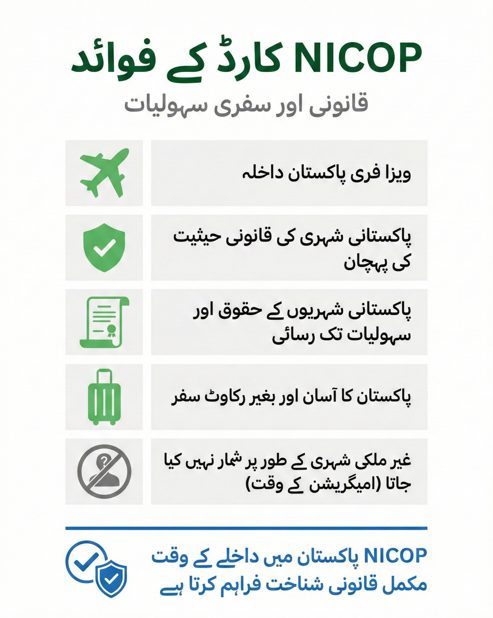 NICOP کارڈ کے فوائد

قانونی اور سفری سہولیات

ویزا فری پاکستان داخلہ

پاکستانی شہری کی قانونی حیثیت کی پہچان

پاکستانی شہریوں کے حقوق اور سہولیات تک رسائی

پاکستان کا آسان اور بغیر رکاوٹ سفر

غیر ملکی شہری کے طور پر شمار نہیں کیا جاتا (امیگریشن کے وقت)

NICOP پاکستان میں داخلے کے وقت مکمل قانونی شناخت فراہم کرتا ہے